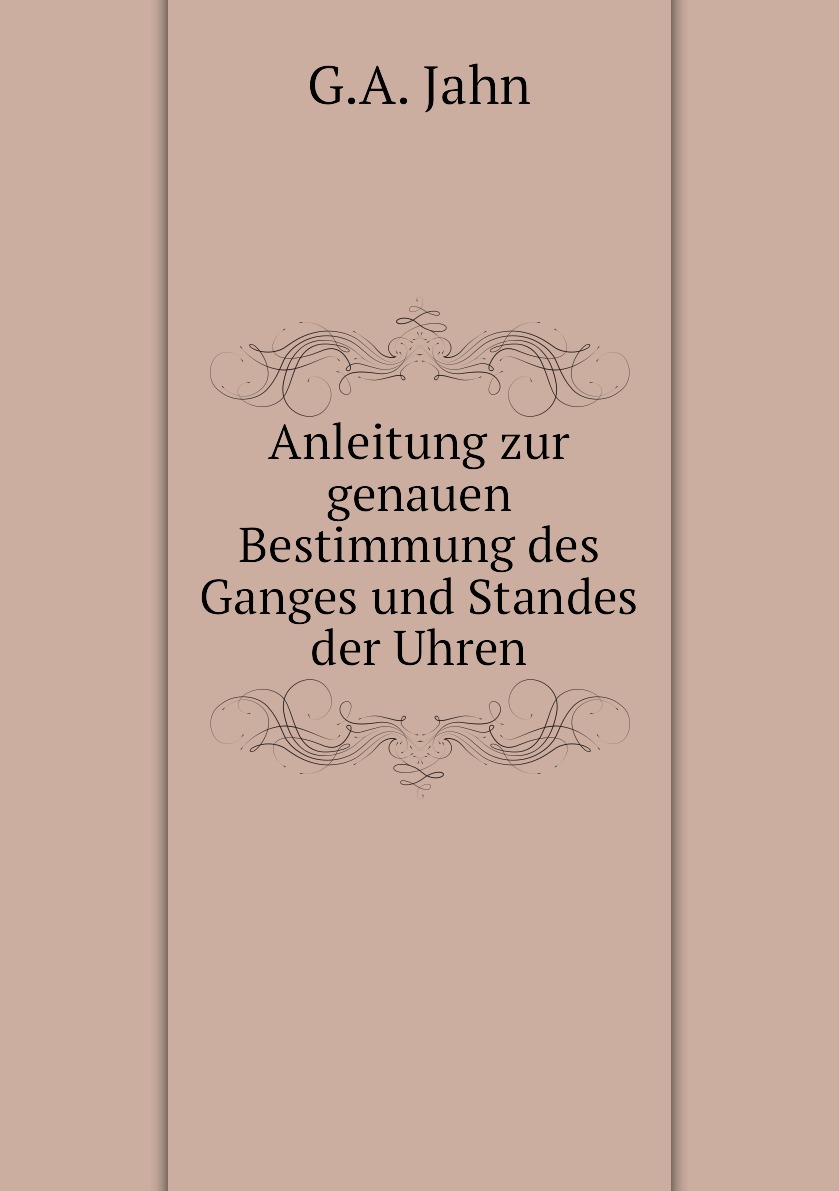 G.A. Jahn

Anleitung zur genauen Bestimmung des Ganges und Standes der Uhren